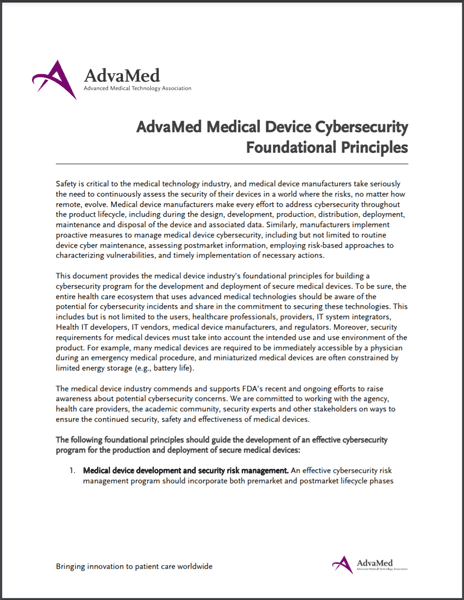 AdvaMed
Advanced Medical Technology Association

AdvaMed Medical Device Cybersecurity Foundational Principles

Safety is critical to the medical technology industry, and medical device manufacturers take seriously the need to continuously assess the security of their devices in a world where the risks, no matter how remote, evolve. Medical device manufacturers make every effort to address cybersecurity throughout the product lifecycle, including during the design, development, production, distribution, deployment, maintenance and disposal of the device and associated data. Similarly, manufacturers implement proactive measures to manage medical device cybersecurity, including but not limited to routine device cyber maintenance, assessing postmarket information, employing risk-based approaches to characterizing vulnerabilities, and timely implementation of necessary actions.

This document provides the medical device industry's foundational principles for building a cybersecurity program for the development and deployment of secure medical devices. To be sure, the entire health care ecosystem that uses advanced medical technologies should be aware of the potential for cybersecurity incidents and share in the commitment to securing these technologies. This includes but is not limited to the users, healthcare professionals, providers, IT system integrators, Health IT developers, IT vendors, medical device manufacturers, and regulators. Moreover, security requirements for medical devices must take into account the intended use and use environment of the product. For example, many medical devices are required to be immediately accessible by a physician during an emergency medical procedure, and miniaturized medical devices are often constrained by limited energy storage (e.g., battery life).

The medical device industry commends and supports FDA's recent and ongoing efforts to raise awareness about potential cybersecurity concerns. We are committed to working with the agency, health care providers, the academic community, security experts and other stakeholders on ways to ensure the continued security, safety and effectiveness of medical devices.

The following foundational principles should guide the development of an effective cybersecurity program for the production and deployment of secure medical devices:

1. Medical device development and security risk management. An effective cybersecurity risk management program should incorporate both premarket and postmarket lifecycle phases

Bringing innovation to patient care worldwide

AdvaMed
Advanced Medical Technology Association